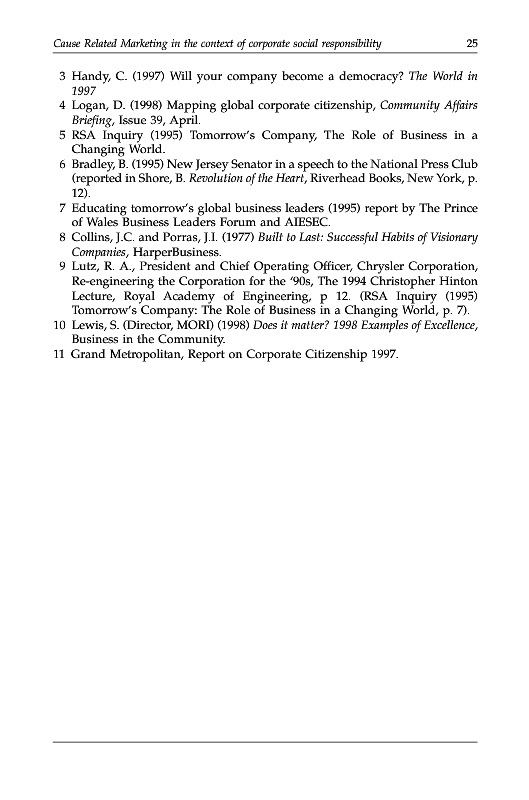 Cause Related Marketing in the context of corporate social responsibility 25

3 Handy, C. (1997) Will your company become a democracy? The World in 1997

4 Logan, D. (1998) Mapping global corporate citizenship, Community Affairs Briefing, Issue 39, April.

5 RSA Inquiry (1995) Tomorrow's Company, The Role of Business in a Changing World.

6 Bradley, B. (1995) New Jersey Senator in a speech to the National Press Club (reported in Shore, B. Revolution of the Heart, Riverhead Books, New York, p. 12).

7 Educating tomorrow's global business leaders (1995) report by The Prince of Wales Business Leaders Forum and AIESEC.

8 Collins, J.C. and Porras, J.I. (1977) Built to Last: Successful Habits of Visionary Companies, HarperBusiness.

9 Lutz, R. A., President and Chief Operating Officer, Chrysler Corporation, Re-engineering the Corporation for the '90s, The 1994 Christopher Hinton Lecture, Royal Academy of Engineering, p 12. (RSA Inquiry (1995) Tomorrow's Company: The Role of Business in a Changing World, p. 7).

10 Lewis, S. (Director, MORI) (1998) Does it matter? 1998 Examples of Excellence, Business in the Community.

11 Grand Metropolitan, Report on Corporate Citizenship 1997.